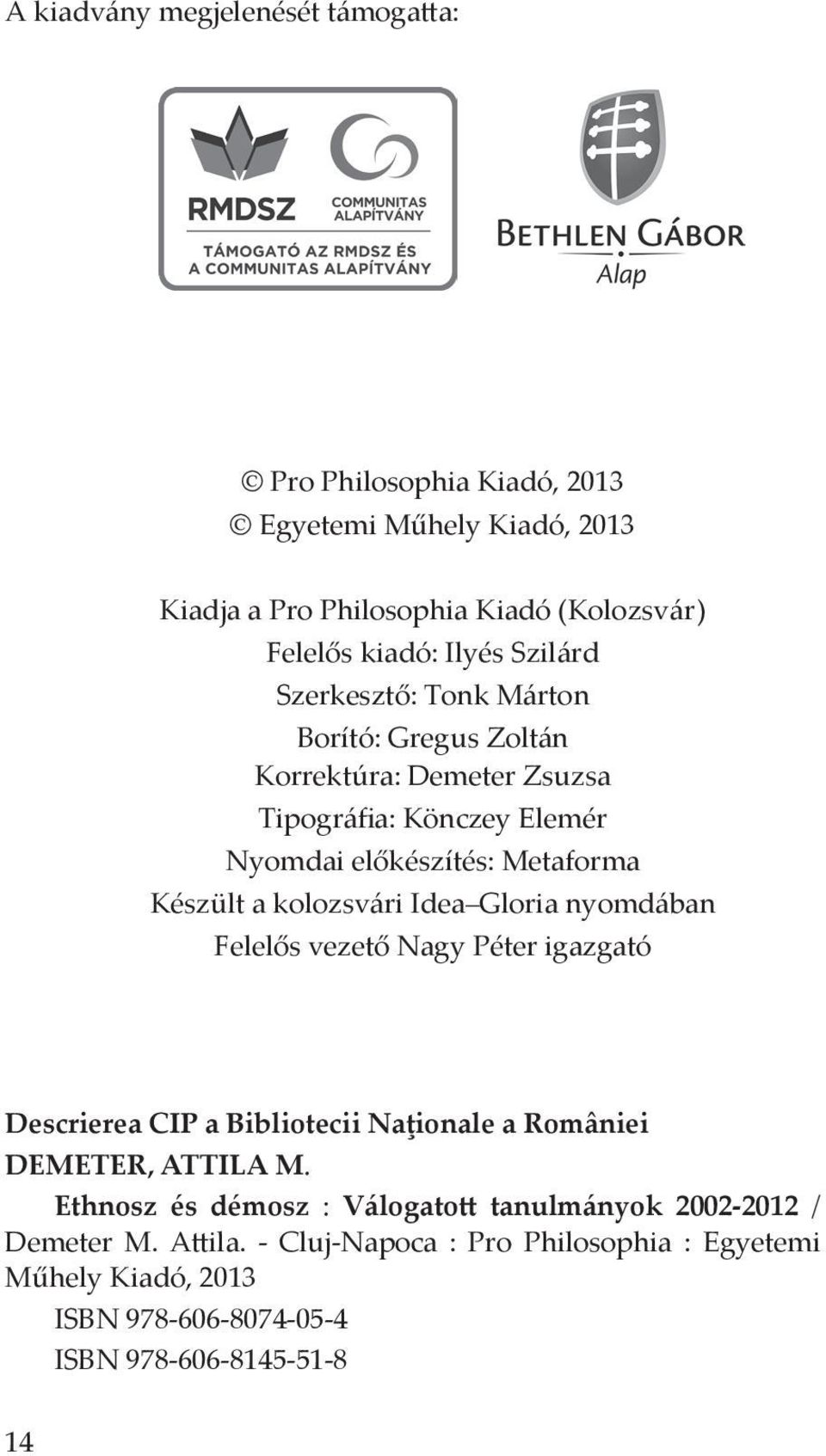 A kiadvány megjelenését támogatta:

RMDSZ
COMMUNITAS ALAPÍTVÁNY
TÁMOGATÓ AZ RMDSZ ÉS A COMMUNITAS ALAPÍTVÁNY

BETHLEN GÁBOR Alap

© Pro Philosophia Kiadó, 2013
© Egyetemi Műhely Kiadó, 2013

Kiadja a Pro Philosophia Kiadó (Kolozsvár)
Felelős kiadó: Ilyés Szilárd
Szerkesztő: Tonk Márton
Borító: Gregus Zoltán
Korrektúra: Demeter Zsuzsa
Tipográfia: Könczey Elemér
Nyomdai előkészítés: Metaforma
Készült a kolozsvári Idea–Gloria nyomdában
Felelős vezető Nagy Péter igazgató

Descrierea CIP a Bibliotecii Naţionale a României
DEMETER, ATTILA M.
Ethnosz és démosz : Válogatott tanulmányok 2002-2012 / Demeter M. Attila. - Cluj-Napoca : Pro Philosophia : Egyetemi Műhely Kiadó, 2013
ISBN 978-606-8074-05-4
ISBN 978-606-8145-51-8

14